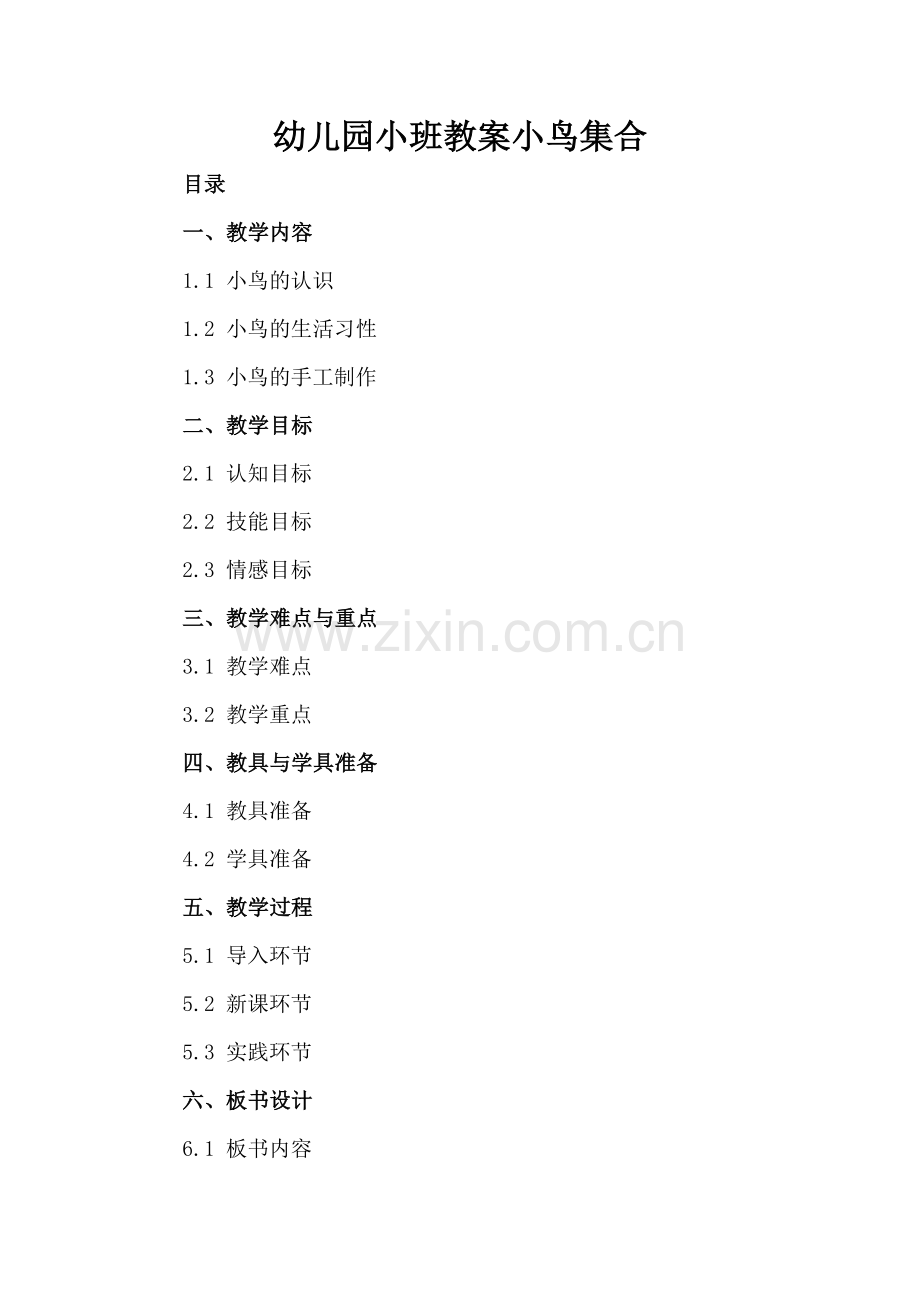 幼儿园小班教案小鸟集合

目录

一、教学内容

1.1 小鸟的认识

1.2 小鸟的生活习性

1.3 小鸟的手工制作

二、教学目标

2.1 认知目标

2.2 技能目标

2.3 情感目标

三、教学难点与重点

3.1 教学难点

3.2 教学重点

四、教具与学具准备

4.1 教具准备

4.2 学具准备

五、教学过程

5.1 导入环节

5.2 新课环节

5.3 实践环节

六、板书设计

6.1 板书内容

www.zixin.com.cn